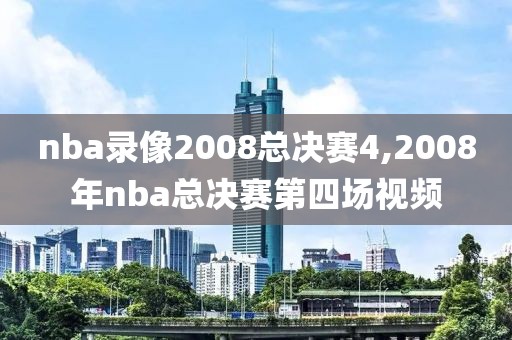 nba录像2008总决赛4,2008年nba总决赛第四场视频